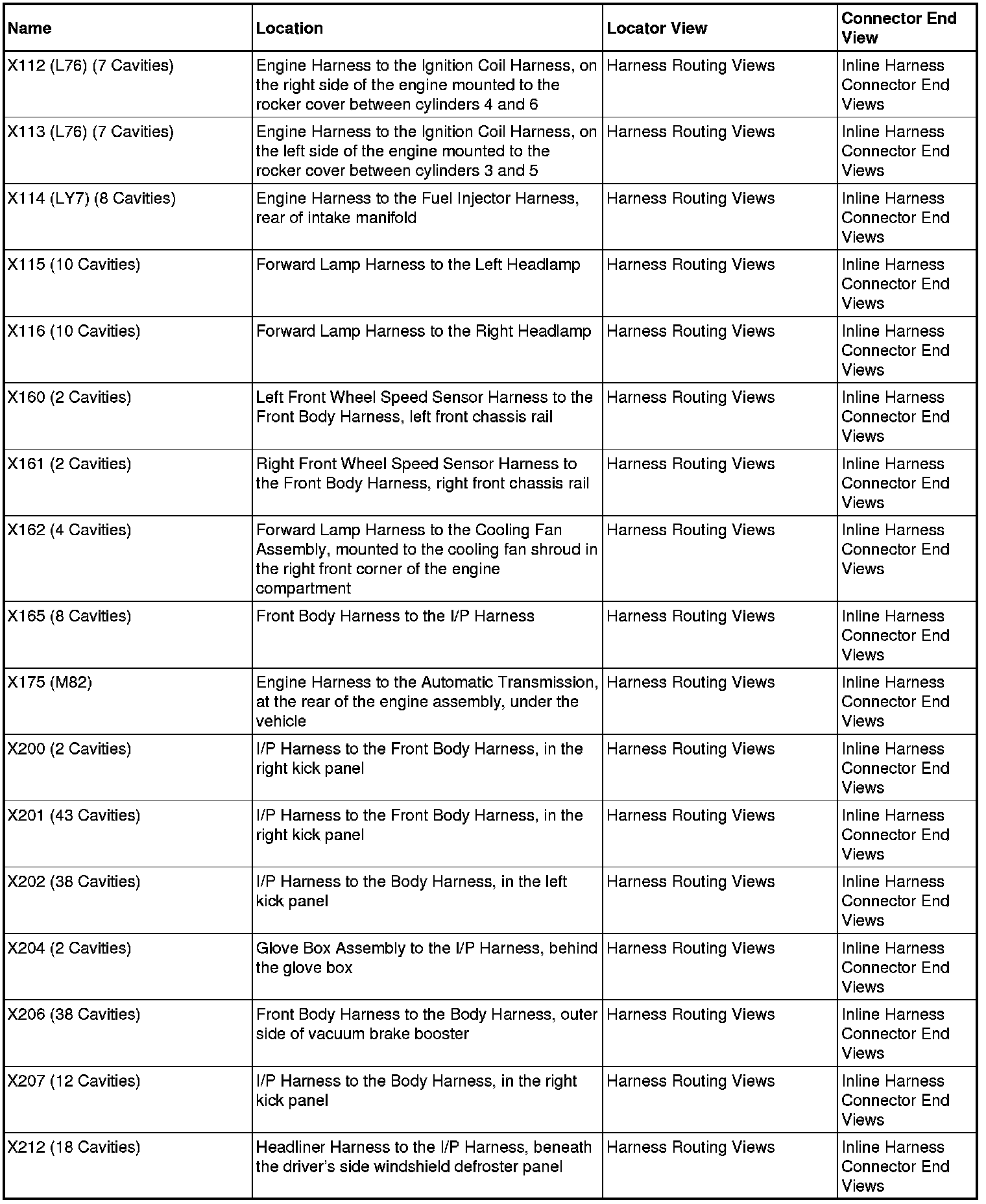 | Name | Location | Locator View | Connector End View |
|---|---|---|---|
| X112 (L76) (7 Cavities) | Engine Harness to the Ignition Coil Harness, on the right side of the engine mounted to the rocker cover between cylinders 4 and 6 | Harness Routing Views | Inline Harness Connector End Views |
| X113 (L76) (7 Cavities) | Engine Harness to the Ignition Coil Harness, on the left side of the engine mounted to the rocker cover between cylinders 3 and 5 | Harness Routing Views | Inline Harness Connector End Views |
| X114 (LY7) (8 Cavities) | Engine Harness to the Fuel Injector Harness, rear of intake manifold | Harness Routing Views | Inline Harness Connector End Views |
| X115 (10 Cavities) | Forward Lamp Harness to the Left Headlamp | Harness Routing Views | Inline Harness Connector End Views |
| X116 (10 Cavities) | Forward Lamp Harness to the Right Headlamp | Harness Routing Views | Inline Harness Connector End Views |
| X160 (2 Cavities) | Left Front Wheel Speed Sensor Harness to the Front Body Harness, left front chassis rail | Harness Routing Views | Inline Harness Connector End Views |
| X161 (2 Cavities) | Right Front Wheel Speed Sensor Harness to the Front Body Harness, right front chassis rail | Harness Routing Views | Inline Harness Connector End Views |
| X162 (4 Cavities) | Forward Lamp Harness to the Cooling Fan Assembly, mounted to the cooling fan shroud in the right front corner of the engine compartment | Harness Routing Views | Inline Harness Connector End Views |
| X165 (8 Cavities) | Front Body Harness to the I/P Harness | Harness Routing Views | Inline Harness Connector End Views |
| X175 (M82) | Engine Harness to the Automatic Transmission, at the rear of the engine assembly, under the vehicle | Harness Routing Views | Inline Harness Connector End Views |
| X200 (2 Cavities) | I/P Harness to the Front Body Harness, in the right kick panel | Harness Routing Views | Inline Harness Connector End Views |
| X201 (43 Cavities) | I/P Harness to the Front Body Harness, in the right kick panel | Harness Routing Views | Inline Harness Connector End Views |
| X202 (38 Cavities) | I/P Harness to the Body Harness, in the left kick panel | Harness Routing Views | Inline Harness Connector End Views |
| X204 (2 Cavities) | Glove Box Assembly to the I/P Harness, behind the glove box | Harness Routing Views | Inline Harness Connector End Views |
| X206 (38 Cavities) | Front Body Harness to the Body Harness, outer side of vacuum brake booster | Harness Routing Views | Inline Harness Connector End Views |
| X207 (12 Cavities) | I/P Harness to the Body Harness, in the right kick panel | Harness Routing Views | Inline Harness Connector End Views |
| X212 (18 Cavities) | Headliner Harness to the I/P Harness, beneath the driver's side windshield defroster panel | Harness Routing Views | Inline Harness Connector End Views |